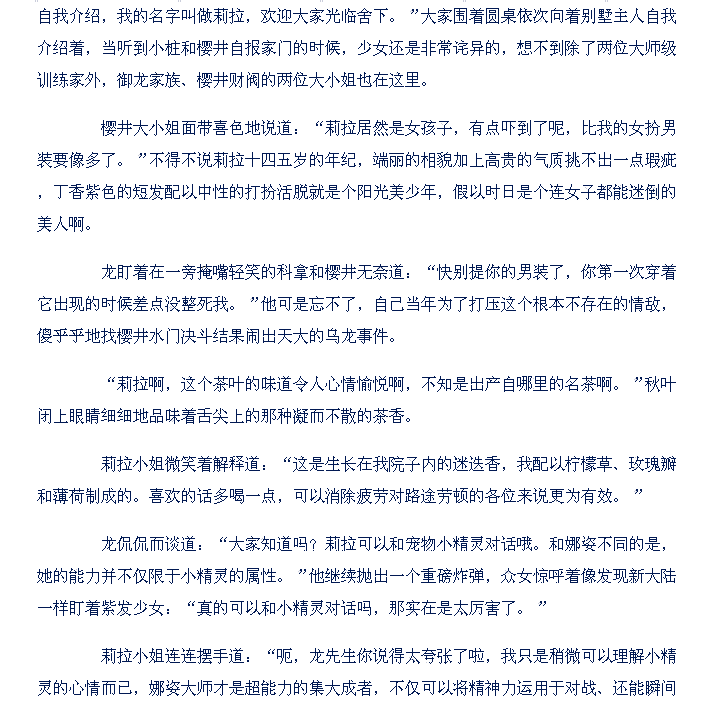 自我介绍，我的名字叫做莉拉，欢迎大家光临舍下。”大家围着圆桌依次向着别墅主人自我介绍着，当听到小桩和樱井自报家门的时候，少女还是非常诧异的，想不到除了两位大师级训练家外，御龙家族、樱井财阀的两位大小姐也在这里。

樱井大小姐面带喜色地说道：“莉拉居然是女孩子，有点吓到了呢，比我的女扮男装要像多了。”不得不说莉拉十四五岁的年纪，端丽的相貌加上高贵的气质挑不出一点瑕疵，丁香紫色的短发配以中性的打扮活脱就是个阳光美少年，假以时日是个连女子都能迷倒的美人啊。

龙盯着在一旁掩嘴轻笑的科拿和樱井无奈道：“快别提你的男装了，你第一次穿着它出现的时候差点没整死我。”他可是忘不了，自己当年为了打压这个根本不存在的情敌，傻乎乎地找樱井水门决斗结果闹出天大的乌龙事件。

“莉拉啊，这个茶叶的味道令人心情愉悦啊，不知是出产自哪里的名茶啊。”秋叶闭上眼睛细细地品味着舌尖上的那种凝而不散的茶香。

莉拉小姐微笑着解释道：“这是生长在我院子内的迷迭香，我配以柠檬草、玫瑰瓣和薄荷制成的。喜欢的话多喝一点，可以消除疲劳对路途劳顿的各位来说更为有效。”

龙侃侃而谈道：“大家知道吗？莉拉可以和宠物小精灵对话哦。和娜姿不同的是，她的能力并不仅限于小精灵的属性。”他继续抛出一个重磅炸弹，众女惊呼着像发现新大陆一样盯着紫发少女：“真的可以和小精灵对话吗，那实在是太厉害了。”

莉拉小姐连连摆手道：“呃，龙先生你说得太夸张了啦，我只是稍微可以理解小精灵的心情而已，娜姿大师才是超能力的集大成者，不仅可以将精神力运用于对战、还能瞬间